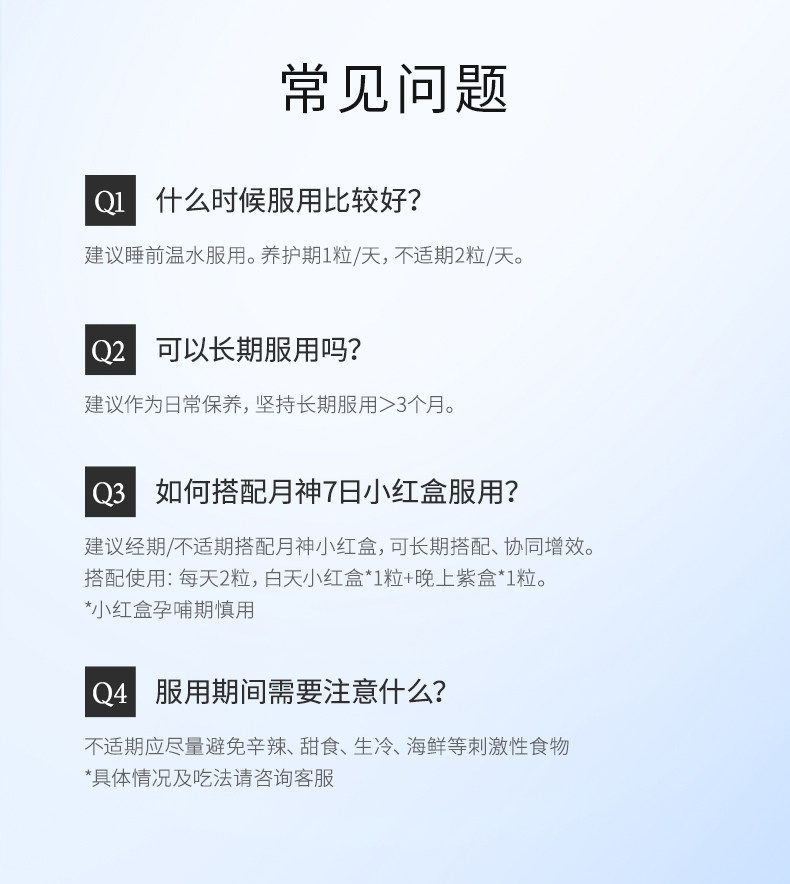 常见问题

Q1 什么时候服用比较好?

建议睡前温水服用。养护期1粒/天，不适期2粒/天。

Q2 可以长期服用吗?

建议作为日常保养，坚持长期服用>3个月。

Q3 如何搭配月神7日小红盒服用?

建议经期/不适期搭配月神小红盒，可长期搭配、协同增效。
搭配使用：每天2粒，白天小红盒*1粒+晚上紫盒*1粒。
*小红盒孕哺期慎用

Q4 服用期间需要注意什么?

不适期应尽量避免辛辣、甜食、生冷、海鲜等刺激性食物
*具体情况及吃法请咨询客服